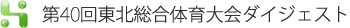 第40回東北総合体育大会ダイジェスト